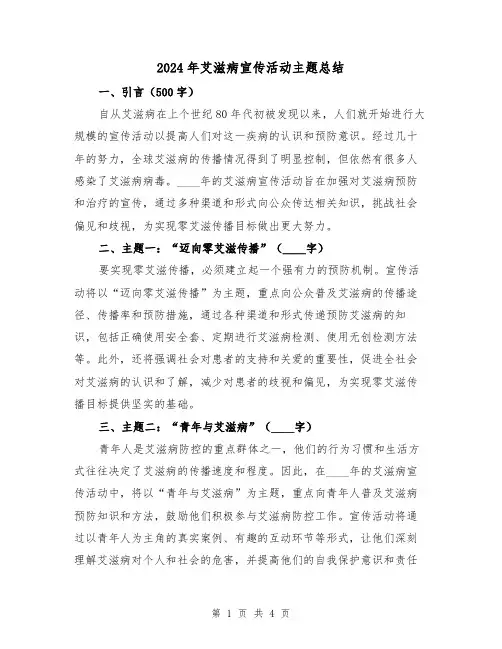 2024年艾滋病宣传活动主题总结

一、引言（500字）

自从艾滋病在上个世纪80年代初被发现以来，人们就开始进行大规模的宣传活动以提高人们对这一疾病的认识和预防意识。经过几十年的努力，全球艾滋病的传播情况得到了明显控制，但依然有很多人感染了艾滋病病毒。____年的艾滋病宣传活动旨在加强对艾滋病预防和治疗的宣传，通过多种渠道和形式向公众传达相关知识，挑战社会偏见和歧视，为实现零艾滋传播目标做出更大努力。

二、主题一：“迈向零艾滋传播”（____字）

要实现零艾滋传播，必须建立起一个强有力的预防机制。宣传活动将以“迈向零艾滋传播”为主题，重点向公众普及艾滋病的传播途径、传播率和预防措施，通过各种渠道和形式传递预防艾滋病的知识，包括正确使用安全套、定期进行艾滋病检测、使用无创检测方法等。此外，还将强调社会对患者的支持和关爱的重要性，促进全社会对艾滋病的认识和了解，减少对患者的歧视和偏见，为实现零艾滋传播目标提供坚实的基础。

三、主题二：“青年与艾滋病”（____字）

青年人是艾滋病防控的重点群体之一，他们的行为习惯和生活方式往往决定了艾滋病的传播速度和程度。因此，在____年的艾滋病宣传活动中，将以“青年与艾滋病”为主题，重点向青年人普及艾滋病预防知识和方法，鼓励他们积极参与艾滋病防控工作。宣传活动将通过以青年人为主角的真实案例、有趣的互动环节等形式，让他们深刻理解艾滋病对个人和社会的危害，并提高他们的自我保护意识和责任

第 1 页 共 4 页